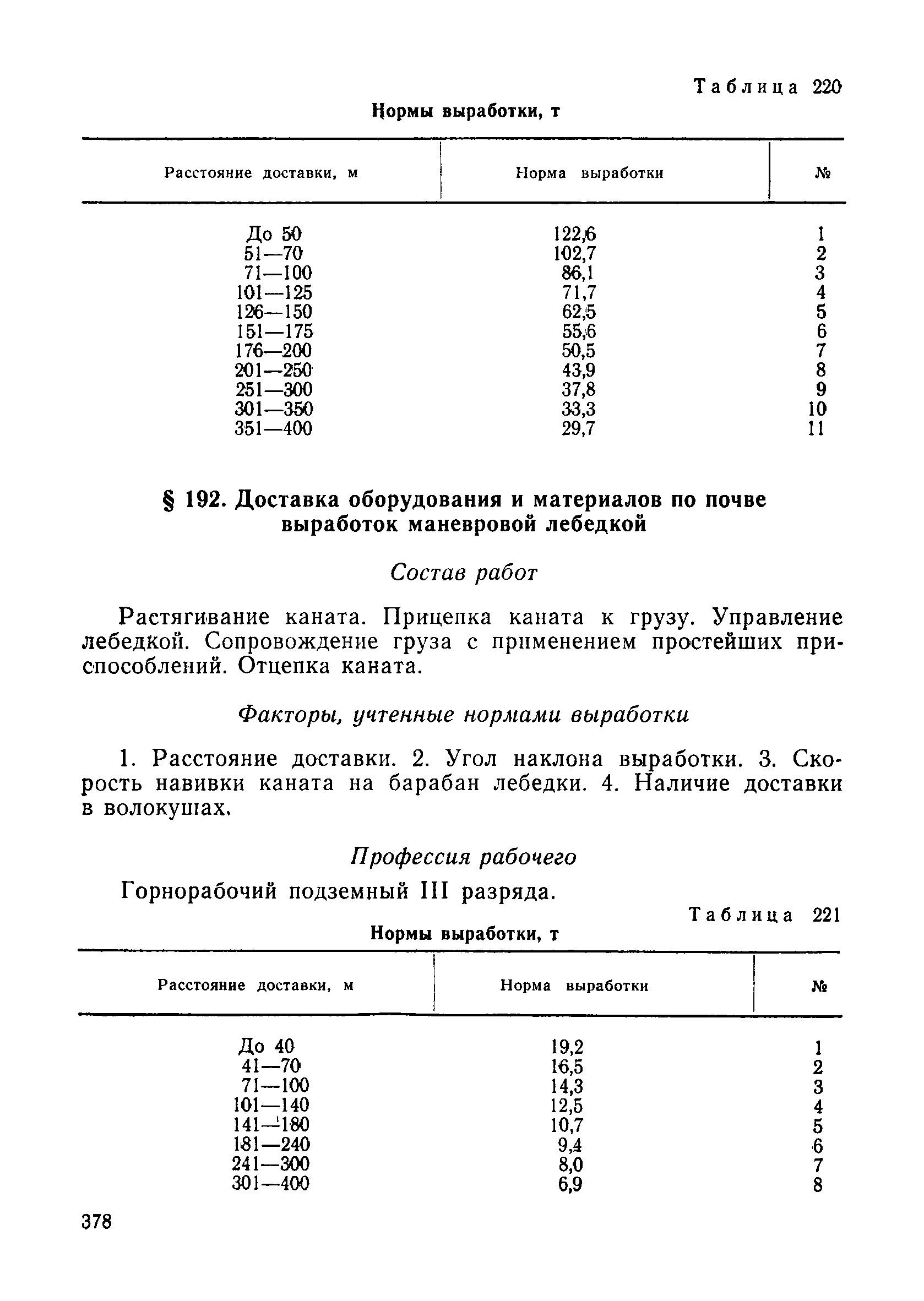 Таблица 220

Нормы выработки, т

| Расстояние доставки, м | Норма выработки | № |
|---|---|---|
| До 50 | 122,6 | 1 |
| 51—70 | 102,7 | 2 |
| 71—100 | 86,1 | 3 |
| 101—125 | 71,7 | 4 |
| 126—150 | 62,5 | 5 |
| 151—175 | 55,6 | 6 |
| 176—200 | 50,5 | 7 |
| 201—250 | 43,9 | 8 |
| 251—300 | 37,8 | 9 |
| 301—350 | 33,3 | 10 |
| 351—400 | 29,7 | 11 |

§ 192. Доставка оборудования и материалов по почве выработок маневровой лебедкой

Состав работ

Растягивание каната. Прицепка каната к грузу. Управление лебедкой. Сопровождение груза с применением простейших приспособлений. Отцепка каната.

Факторы, учтенные нормами выработки

1. Расстояние доставки. 2. Угол наклона выработки. 3. Скорость навивки каната на барабан лебедки. 4. Наличие доставки в волокушах.

Профессия рабочего

Горнорабочий подземный III разряда.

Таблица 221

Нормы выработки, т

| Расстояние доставки, м | Норма выработки | № |
|---|---|---|
| До 40 | 19,2 | 1 |
| 41—70 | 16,5 | 2 |
| 71—100 | 14,3 | 3 |
| 101—140 | 12,5 | 4 |
| 141—180 | 10,7 | 5 |
| 181—240 | 9,4 | 6 |
| 241—300 | 8,0 | 7 |
| 301—400 | 6,9 | 8 |

378